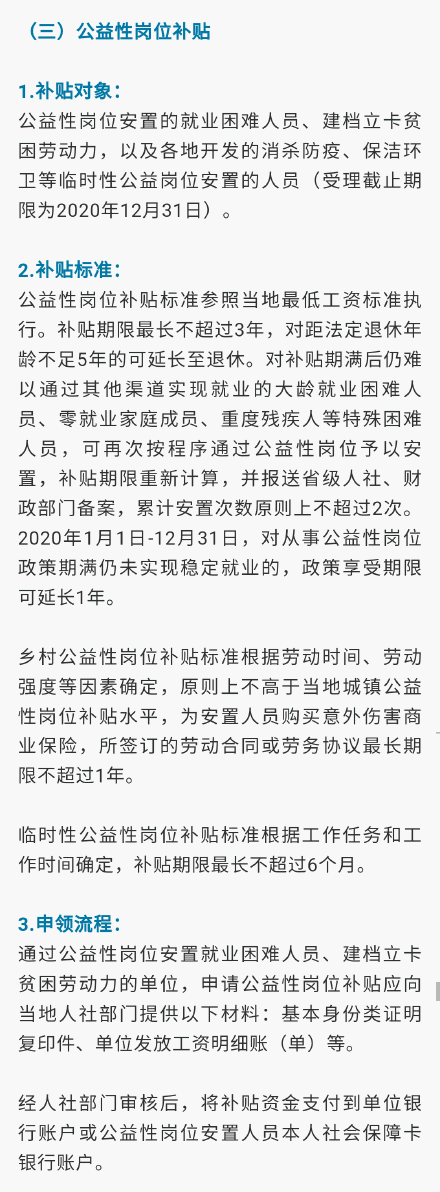 （三）公益性岗位补贴

1.补贴对象：
公益性岗位安置的就业困难人员、建档立卡贫困劳动力，以及各地开发的消杀防疫、保洁环卫等临时性公益岗位安置的人员（受理截止期限为2020年12月31日）。

2.补贴标准：
公益性岗位补贴标准参照当地最低工资标准执行。补贴期限最长不超过3年，对距法定退休年龄不足5年的可延长至退休。对补贴期满后仍难以通过其他渠道实现就业的大龄就业困难人员、零就业家庭成员、重度残疾人等特殊困难人员，可再次按程序通过公益性岗位予以安置，补贴期限重新计算，并报送省级人社、财政部门备案，累计安置次数原则上不超过2次。2020年1月1日-12月31日，对从事公益性岗位政策期满仍未实现稳定就业的，政策享受期限可延长1年。

乡村公益性岗位补贴标准根据劳动时间、劳动强度等因素确定，原则上不高于当地城镇公益性岗位补贴水平，为安置人员购买意外伤害商业保险，所签订的劳动合同或劳务协议最长期限不超过1年。

临时性公益性岗位补贴标准根据工作任务和工作时间确定，补贴期限最长不超过6个月。

3.申领流程：
通过公益性岗位安置就业困难人员、建档立卡贫困劳动力的单位，申请公益性岗位补贴应向当地人社部门提供以下材料：基本身份类证明复印件、单位发放工资明细账（单）等。

经人社部门审核后，将补贴资金支付到单位银行账户或公益性岗位安置人员本人社会保障卡银行账户。